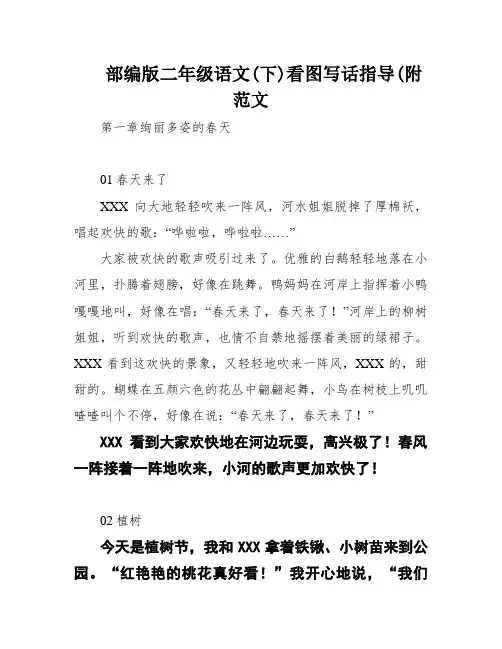 部编版二年级语文(下)看图写话指导(附范文

第一章绚丽多姿的春天

01 春天来了

XXX 向大地轻轻吹来一阵风，河水姐姐脱掉了厚棉袄，唱起欢快的歌：“哗啦啦，哗啦啦……”

大家被欢快的歌声吸引过来了。优雅的白鹅轻轻地落在小河里，扑腾着翅膀，好像在跳舞。鸭妈妈在河岸上指挥着小鸭嘎嘎地叫，好像在唱：“春天来了，春天来了！”河岸上的柳树姐姐，听到欢快的歌声，也情不自禁地摇摆着美丽的绿裙子。XXX 看到这欢快的景象，又轻轻地吹来一阵风，XXX 的，甜甜的。蝴蝶在五颜六色的花丛中翩翩起舞，小鸟在树枝上叽叽喳喳叫个不停，好像在说：“春天来了，春天来了！”

XXX 看到大家欢快地在河边玩耍，高兴极了！春风一阵接着一阵地吹来，小河的歌声更加欢快了！

02 植树

今天是植树节，我和 XXX 拿着铁锹、小树苗来到公园。“红艳艳的桃花真好看！”我开心地说，“我们